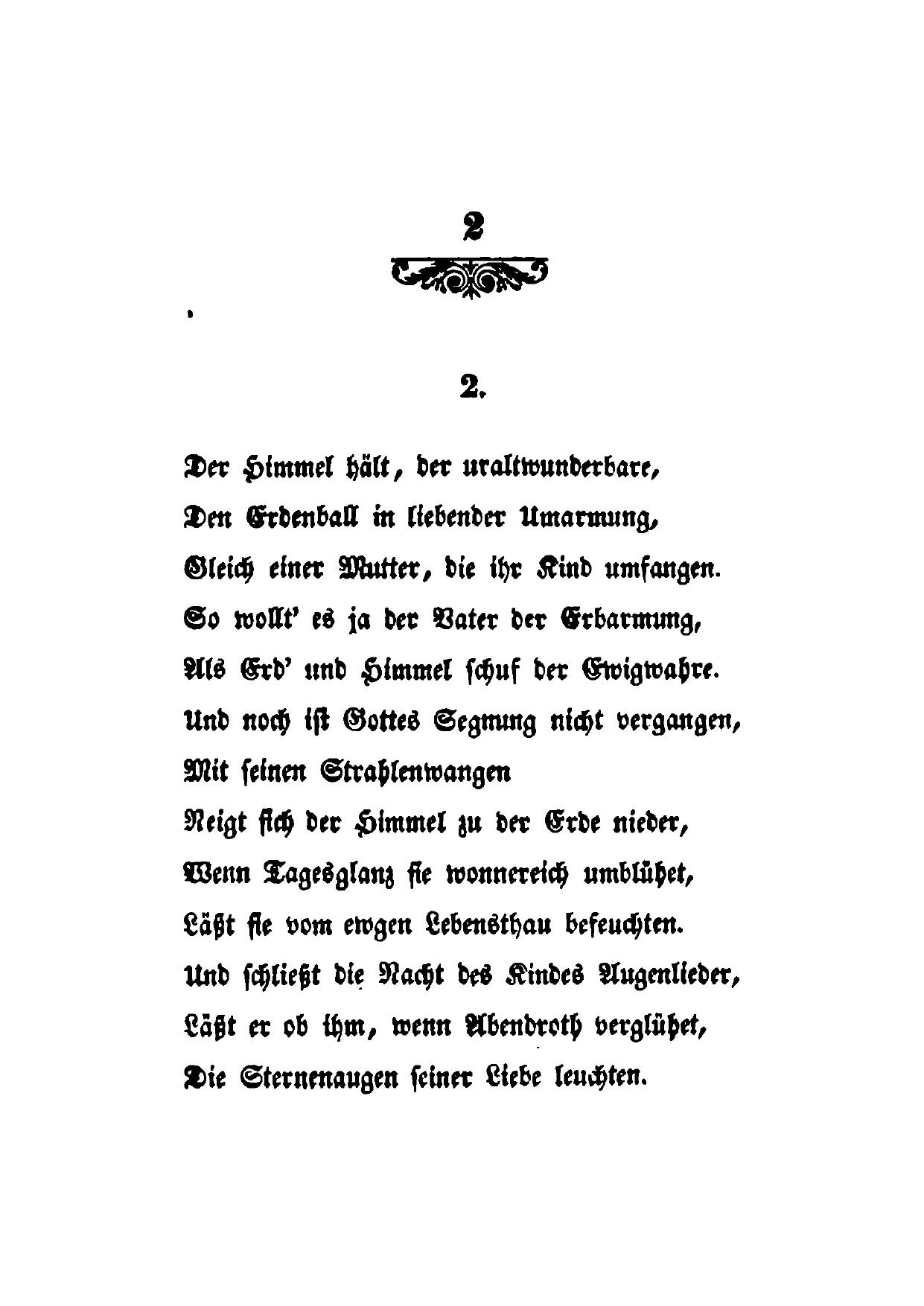 2

2.

Der Himmel hält, der uraltwunderbare,
Den Erdenball in liebender Umarmung,
Gleich einer Mutter, die ihr Kind umfangen.
So wollt' es ja der Vater der Erbarmung,
Als Erd' und Himmel schuf der Ewigwahre.
Und noch ist Gottes Segnung nicht vergangen,
Mit seinen Strahlenwangen
Neigt sich der Himmel zu der Erde nieder,
Wenn Tagesglanz sie wonnereich umblühet,
Läßt sie vom ewgen Lebensthau befeuchten.
Und schließt die Nacht des Kindes Augenlieder,
Läßt er ob ihm, wenn Abendroth verglühet,
Die Sternenaugen seiner Liebe leuchten.